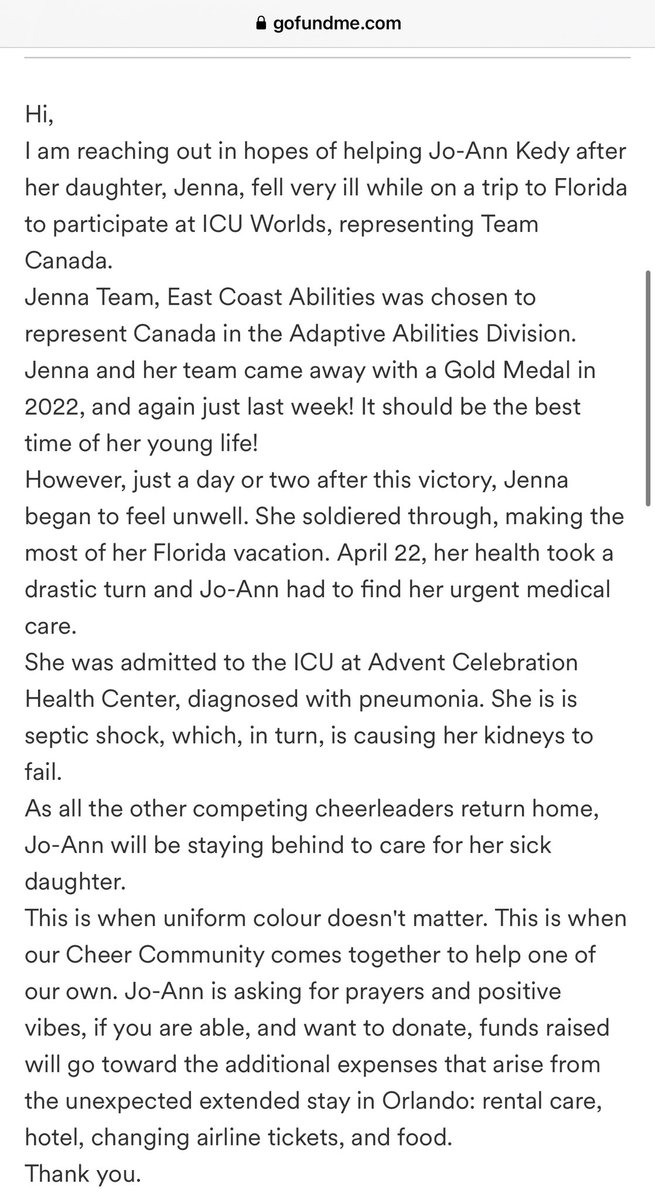 gofundme.com

Hi,
I am reaching out in hopes of helping Jo-Ann Kedy after her daughter, Jenna, fell very ill while on a trip to Florida to participate at ICU Worlds, representing Team Canada.
Jenna Team, East Coast Abilities was chosen to represent Canada in the Adaptive Abilities Division. Jenna and her team came away with a Gold Medal in 2022, and again just last week! It should be the best time of her young life!
However, just a day or two after this victory, Jenna began to feel unwell. She soldiered through, making the most of her Florida vacation. April 22, her health took a drastic turn and Jo-Ann had to find her urgent medical care.
She was admitted to the ICU at Advent Celebration Health Center, diagnosed with pneumonia. She is is septic shock, which, in turn, is causing her kidneys to fail.
As all the other competing cheerleaders return home, Jo-Ann will be staying behind to care for her sick daughter.
This is when uniform colour doesn't matter. This is when our Cheer Community comes together to help one of our own. Jo-Ann is asking for prayers and positive vibes, if you are able, and want to donate, funds raised will go toward the additional expenses that arise from the unexpected extended stay in Orlando: rental care, hotel, changing airline tickets, and food.
Thank you.